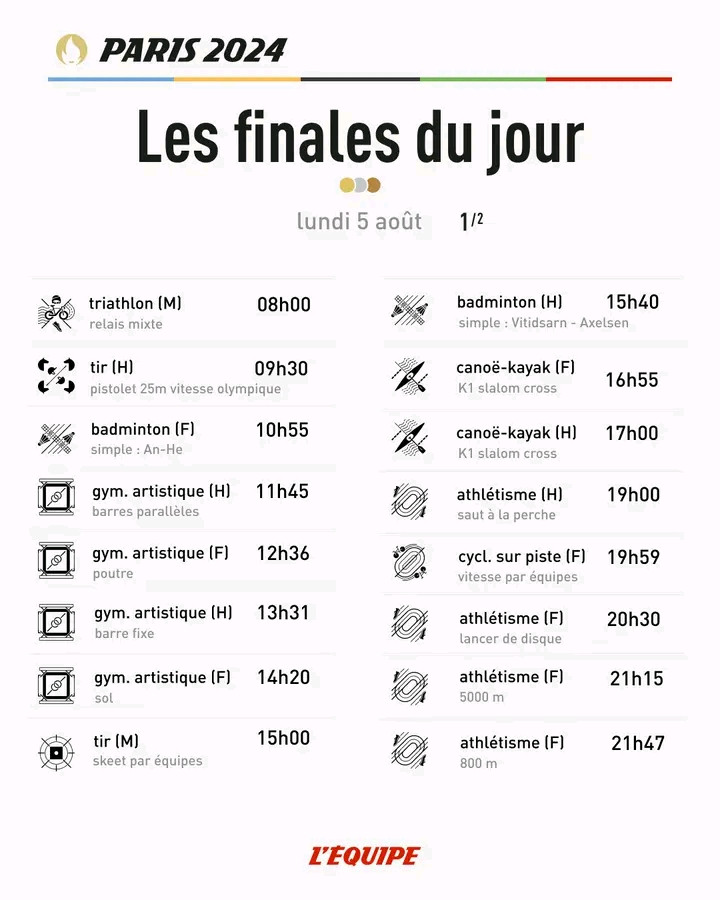 PARIS 2024

Les finales du jour

lundi 5 août 1/2

triathlon (M) 08h00
relais mixte

tir (H) 09h30
pistolet 25m vitesse olympique

badminton (F) 10h55
simple : An-He

gym. artistique (H) 11h45
barres parallèles

gym. artistique (F) 12h36
poutre

gym. artistique (H) 13h31
barre fixe

gym. artistique (F) 14h20
sol

tir (M) 15h00
skeet par équipes

badminton (H) 15h40
simple : Vitidsarn - Axelsen

canoë-kayak (F) 16h55
K1 slalom cross

canoë-kayak (H) 17h00
K1 slalom cross

athlétisme (H) 19h00
saut à la perche

cycl. sur piste (F) 19h59
vitesse par équipes

athlétisme (F) 20h30
lancer de disque

athlétisme (F) 21h15
5000 m

athlétisme (F) 21h47
800 m

L'ÉQUIPE